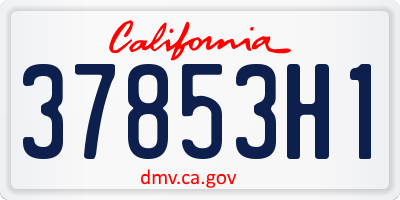 California

37853H1

dmv.ca.gov